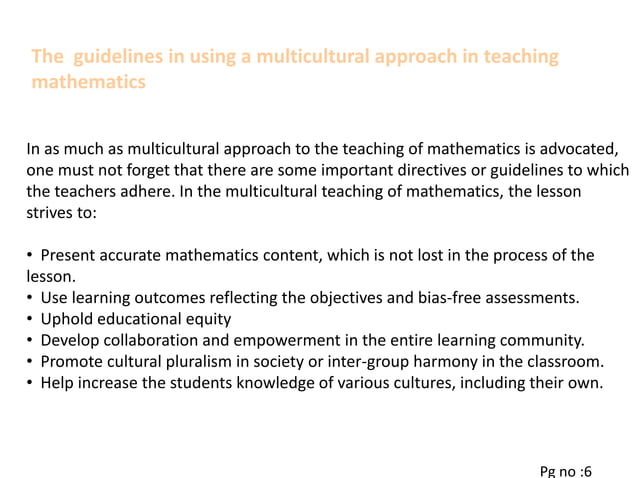 The guidelines in using a multicultural approach in teaching mathematics

In as much as multicultural approach to the teaching of mathematics is advocated, one must not forget that there are some important directives or guidelines to which the teachers adhere. In the multicultural teaching of mathematics, the lesson strives to:

• Present accurate mathematics content, which is not lost in the process of the lesson.
• Use learning outcomes reflecting the objectives and bias-free assessments.
• Uphold educational equity
• Develop collaboration and empowerment in the entire learning community.
• Promote cultural pluralism in society or inter-group harmony in the classroom.
• Help increase the students knowledge of various cultures, including their own.

Pg no :6